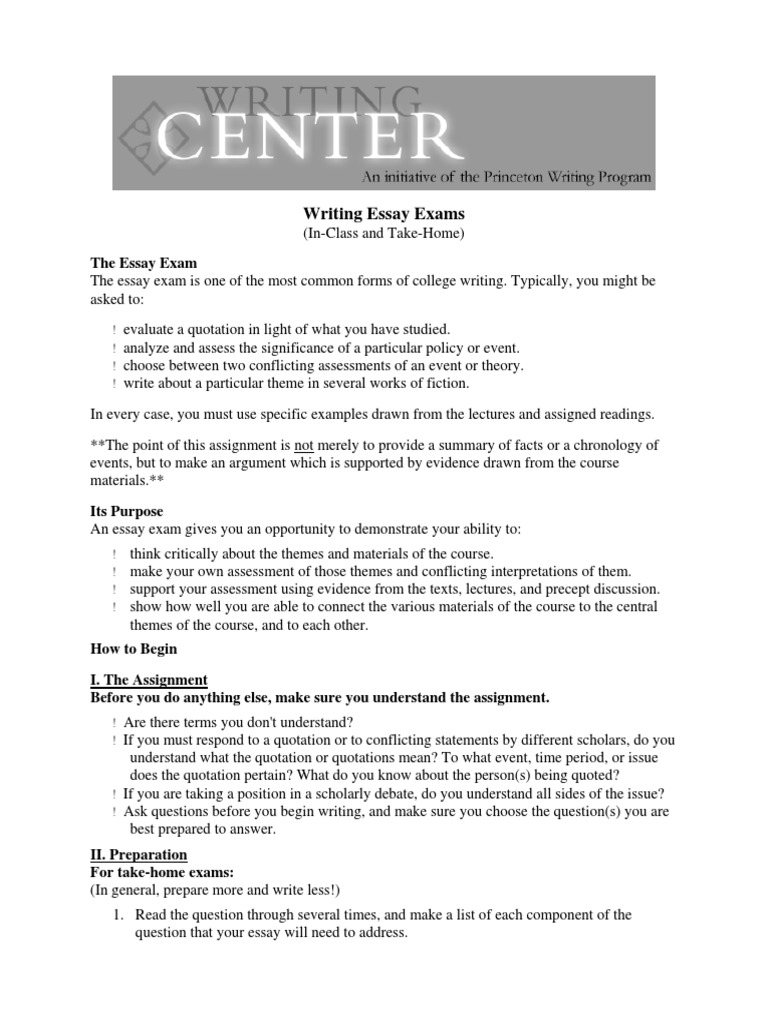 WRITING CENTER
An initiative of the Princeton Writing Program

Writing Essay Exams
(In-Class and Take-Home)

The Essay Exam
The essay exam is one of the most common forms of college writing. Typically, you might be asked to:

! evaluate a quotation in light of what you have studied.
! analyze and assess the significance of a particular policy or event.
! choose between two conflicting assessments of an event or theory.
! write about a particular theme in several works of fiction.

In every case, you must use specific examples drawn from the lectures and assigned readings.

**The point of this assignment is not merely to provide a summary of facts or a chronology of events, but to make an argument which is supported by evidence drawn from the course materials.**

Its Purpose
An essay exam gives you an opportunity to demonstrate your ability to:

! think critically about the themes and materials of the course.
! make your own assessment of those themes and conflicting interpretations of them.
! support your assessment using evidence from the texts, lectures, and precept discussion.
! show how well you are able to connect the various materials of the course to the central themes of the course, and to each other.

How to Begin

I. The Assignment
Before you do anything else, make sure you understand the assignment.

! Are there terms you don't understand?
! If you must respond to a quotation or to conflicting statements by different scholars, do you understand what the quotation or quotations mean? To what event, time period, or issue does the quotation pertain? What do you know about the person(s) being quoted?
! If you are taking a position in a scholarly debate, do you understand all sides of the issue?
! Ask questions before you begin writing, and make sure you choose the question(s) you are best prepared to answer.

II. Preparation
For take-home exams:
(In general, prepare more and write less!)

1. Read the question through several times, and make a list of each component of the question that your essay will need to address.